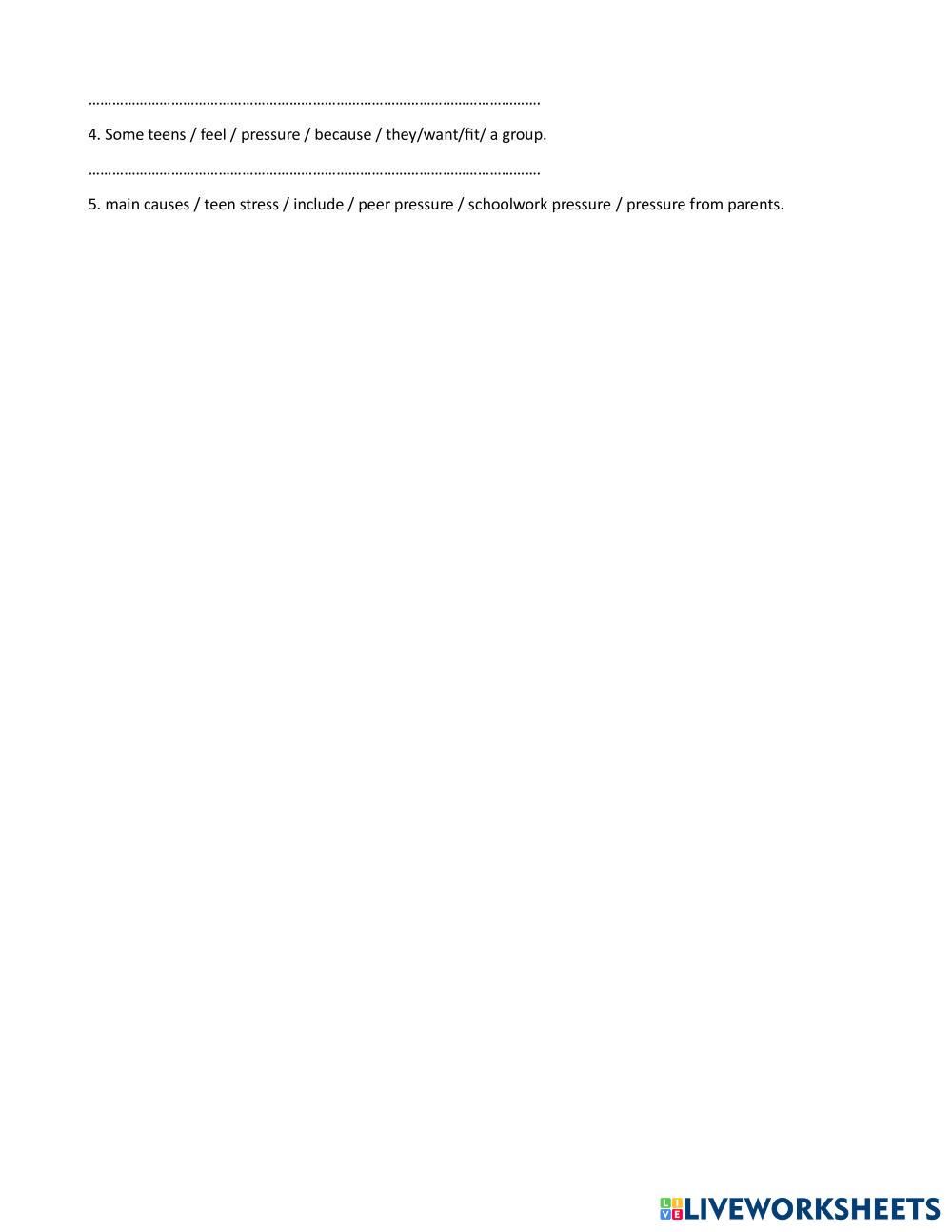 ____

4. Some teens / feel / pressure / because / they/want/fit/ a group.

____

5. main causes / teen stress / include / peer pressure / schoolwork pressure / pressure from parents.

LIVEWORKSHEETS